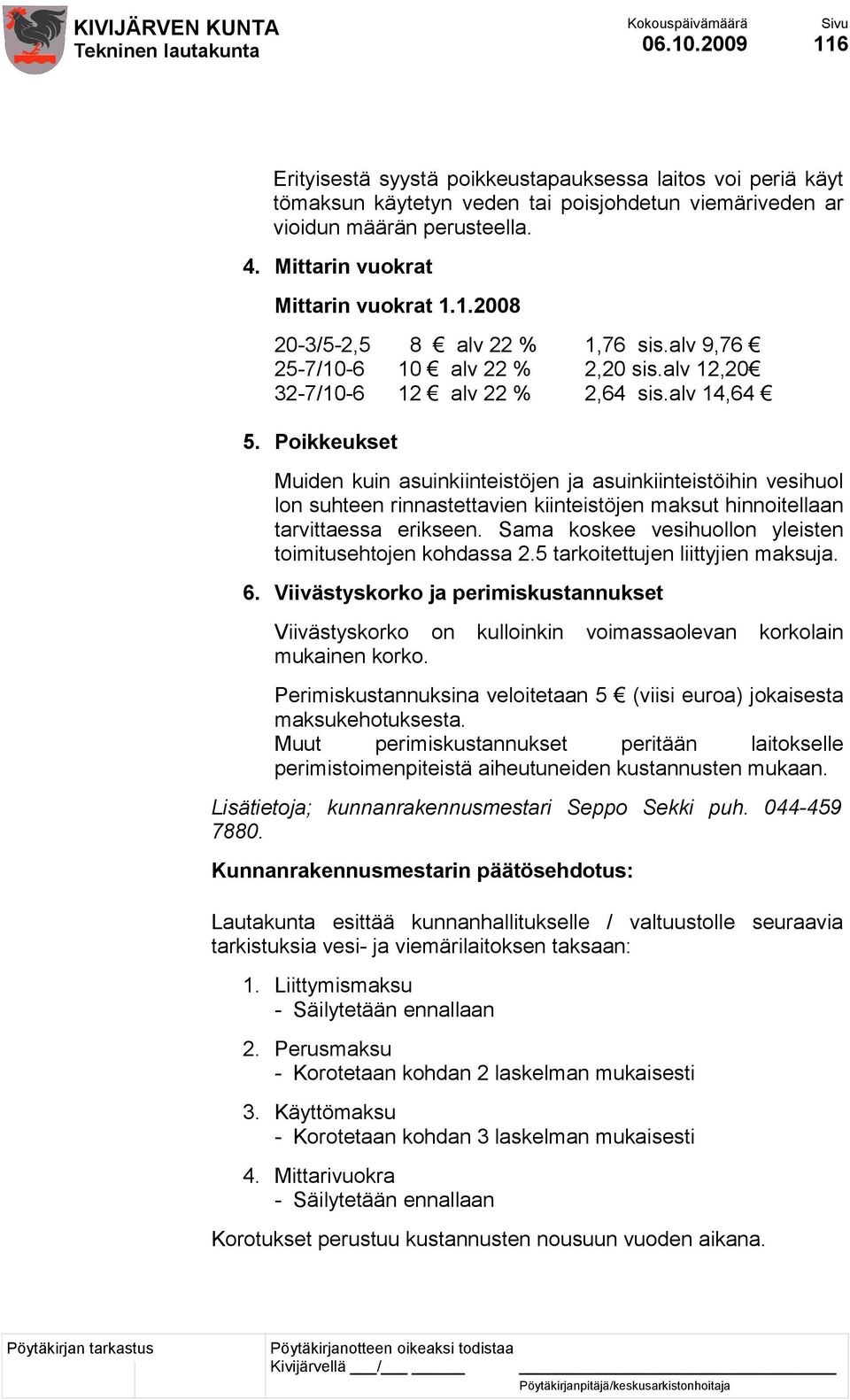 KIVIJÄRVEN KUNTA
Tekninen lautakunta

Kokouspäivämäärä
06.10.2009

Sivu
116

Erityisestä syystä poikkeustapauksessa laitos voi periä käyt tömaksun käytetyn veden tai poisjohdetun viemäriveden ar vioidun määrän perusteella.

4. Mittarin vuokrat

Mittarin vuokrat 1.1.2008

20-3/5-2,5 8 € alv 22 % 1,76 sis.alv 9,76 €
25-7/10-6 10 € alv 22 % 2,20 sis.alv 12,20€
32-7/10-6 12 € alv 22 % 2,64 sis.alv 14,64 €

5. Poikkeukset

Muiden kuin asuinkiinteistöjen ja asuinkiinteistöihin vesihuol lon suhteen rinnastettavien kiinteistöjen maksut hinnoitellaan tarvittaessa erikseen. Sama koskee vesihuollon yleisten toimitusehtojen kohdassa 2.5 tarkoitettujen liittyjien maksuja.

6. Viivästyskorko ja perimiskustannukset

Viivästyskorko on kulloinkin voimassaolevan korkolain mukainen korko.

Perimiskustannuksina veloitetaan 5 € (viisi euroa) jokaisesta maksukehotuksesta.
Muut perimiskustannukset peritään laitokselle perimistoimenpiteistä aiheutuneiden kustannusten mukaan.

Lisätietoja; kunnanrakennusmestari Seppo Sekki puh. 044-459 7880.

Kunnanrakennusmestarin päätösehdotus:

Lautakunta esittää kunnanhallitukselle / valtuustolle seuraavia tarkistuksia vesi- ja viemärilaitoksen taksaan:

1. Liittymismaksu
- Säilytetään ennallaan

2. Perusmaksu
- Korotetaan kohdan 2 laskelman mukaisesti

3. Käyttömaksu
- Korotetaan kohdan 3 laskelman mukaisesti

4. Mittarivuokra
- Säilytetään ennallaan

Korotukset perustuu kustannusten nousuun vuoden aikana.

Pöytäkirjan tarkastus

Pöytäkirjanotteen oikeaksi todistaa
Kivijärvellä ___/___ ______

Pöytäkirjanpitäjä/keskusarkistonhoitaja